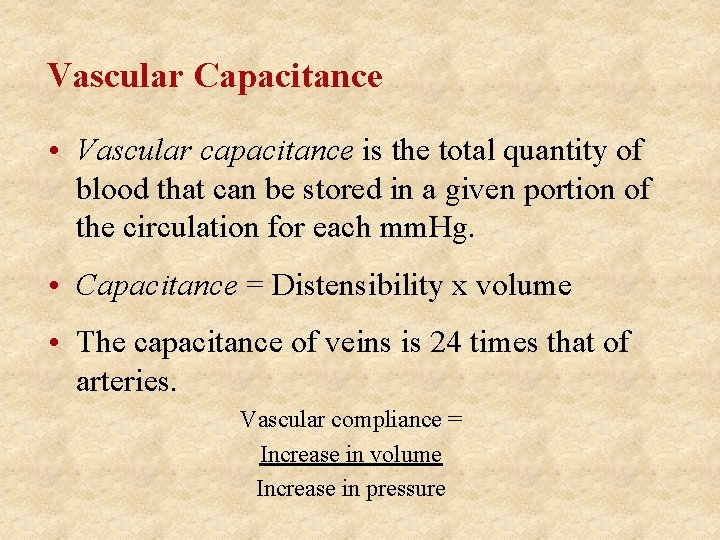 Vascular Capacitance

• Vascular capacitance is the total quantity of blood that can be stored in a given portion of the circulation for each mmHg.

• Capacitance = Distensibility x volume

• The capacitance of veins is 24 times that of arteries.

Vascular compliance =

Increase in volume

Increase in pressure